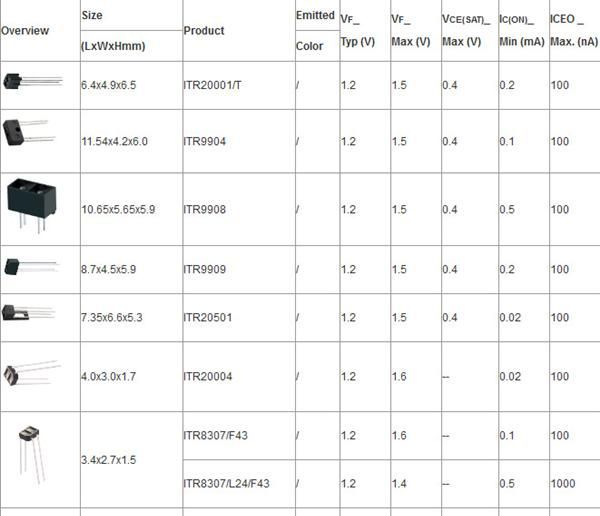 | Overview | Size (LxWxHmm) | Product | Emitted Color | VF_ Typ (V) | VF_ Max (V) | VCE(SAT)_ Max (V) | IC(ON)_ Min (mA) | ICEO _ Max. (nA) |
|---|---|---|---|---|---|---|---|---|
| | 6.4x4.9x6.5 | ITR20001/T | / | 1.2 | 1.5 | 0.4 | 0.2 | 100 |
| | 11.54x4.2x6.0 | ITR9904 | / | 1.2 | 1.5 | 0.4 | 0.1 | 100 |
| | 10.65x5.65x5.9 | ITR9908 | / | 1.2 | 1.5 | 0.4 | 0.5 | 100 |
| | 8.7x4.5x5.9 | ITR9909 | / | 1.2 | 1.5 | 0.4 | 0.2 | 100 |
| | 7.35x6.6x5.3 | ITR20501 | / | 1.2 | 1.5 | 0.4 | 0.02 | 100 |
| | 4.0x3.0x1.7 | ITR20004 | / | 1.2 | 1.6 | -- | 0.02 | 100 |
| | 3.4x2.7x1.5 | ITR8307/F43 | / | 1.2 | 1.6 | -- | 0.1 | 100 |
| | | ITR8307/L24/F43 | / | 1.2 | 1.4 | -- | 0.5 | 1000 |